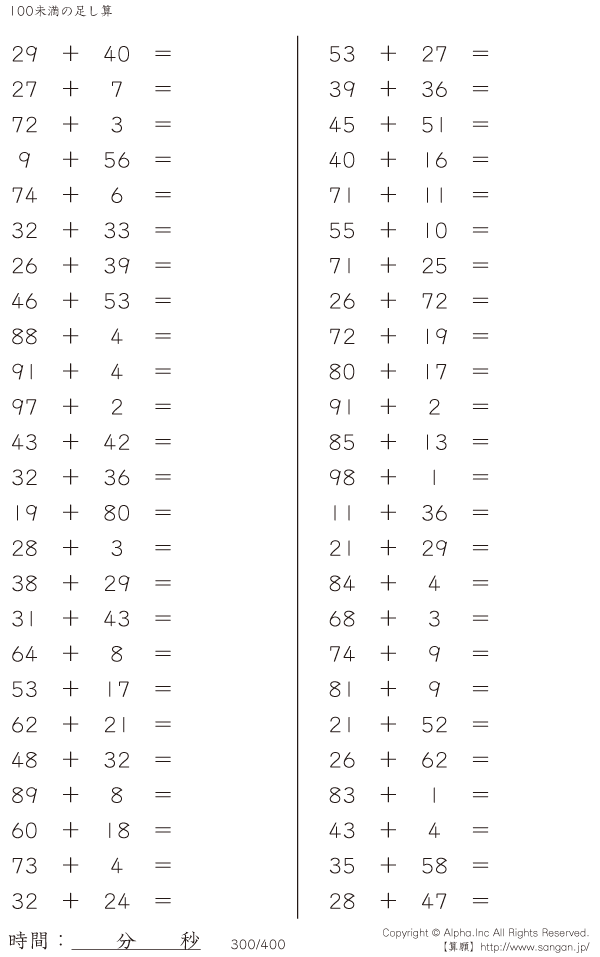 100未満の足し算

$29 + 40 =$
$27 + 7 =$
$72 + 3 =$
$9 + 56 =$
$74 + 6 =$
$32 + 33 =$
$26 + 39 =$
$46 + 53 =$
$88 + 4 =$
$91 + 4 =$
$97 + 2 =$
$43 + 42 =$
$32 + 36 =$
$19 + 80 =$
$28 + 3 =$
$38 + 29 =$
$31 + 43 =$
$64 + 8 =$
$53 + 17 =$
$62 + 21 =$
$48 + 32 =$
$89 + 8 =$
$60 + 18 =$
$73 + 4 =$
$32 + 24 =$

$53 + 27 =$
$39 + 36 =$
$45 + 51 =$
$40 + 16 =$
$71 + 11 =$
$55 + 10 =$
$71 + 25 =$
$26 + 72 =$
$72 + 19 =$
$80 + 17 =$
$91 + 2 =$
$85 + 13 =$
$98 + 1 =$
$11 + 36 =$
$21 + 29 =$
$84 + 4 =$
$68 + 3 =$
$74 + 9 =$
$81 + 9 =$
$21 + 52 =$
$26 + 62 =$
$83 + 1 =$
$43 + 4 =$
$35 + 58 =$
$28 + 47 =$

時間：____分____秒 300/400

Copyright © Alpha.Inc All Rights Reserved.
【算願】http://www.sangan.jp/